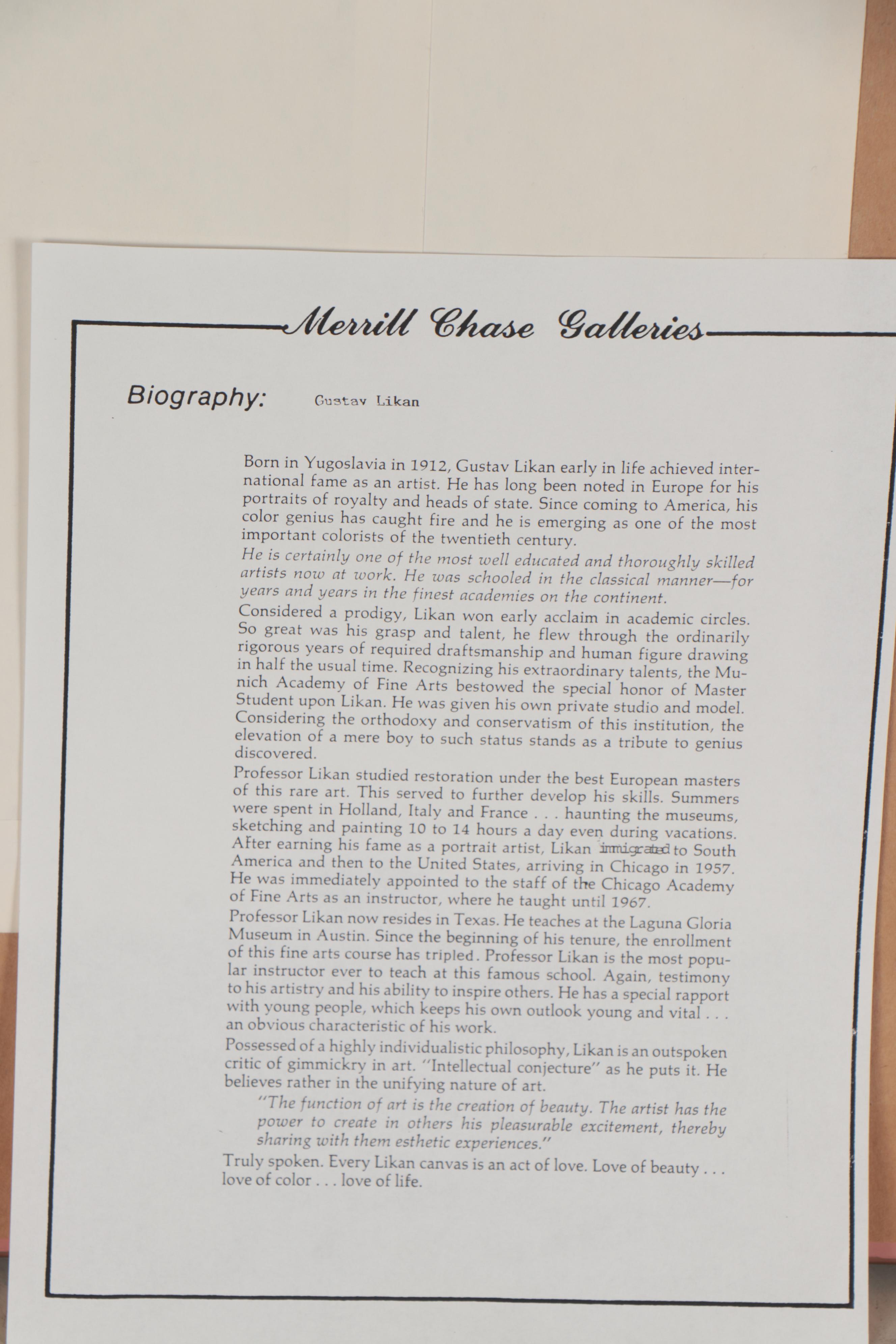 Merrill Chase Galleries

Biography: Gustav Likan

Born in Yugoslavia in 1912, Gustav Likan early in life achieved international fame as an artist. He has long been noted in Europe for his portraits of royalty and heads of state. Since coming to America, his color genius has caught fire and he is emerging as one of the most important colorists of the twentieth century.

He is certainly one of the most well educated and thoroughly skilled artists now at work. He was schooled in the classical manner—for years and years in the finest academies on the continent.

Considered a prodigy, Likan won early acclaim in academic circles. So great was his grasp and talent, he flew through the ordinarily rigorous years of required draftsmanship and human figure drawing in half the usual time. Recognizing his extraordinary talents, the Munich Academy of Fine Arts bestowed the special honor of Master Student upon Likan. He was given his own private studio and model. Considering the orthodoxy and conservatism of this institution, the elevation of a mere boy to such status stands as a tribute to genius discovered.

Professor Likan studied restoration under the best European masters of this rare art. This served to further develop his skills. Summers were spent in Holland, Italy and France . . . haunting the museums, sketching and painting 10 to 14 hours a day even during vacations. After earning his fame as a portrait artist, Likan immigrated to South America and then to the United States, arriving in Chicago in 1957. He was immediately appointed to the staff of the Chicago Academy of Fine Arts as an instructor, where he taught until 1967.

Professor Likan now resides in Texas. He teaches at the Laguna Gloria Museum in Austin. Since the beginning of his tenure, the enrollment of this fine arts course has tripled. Professor Likan is the most popular instructor ever to teach at this famous school. Again, testimony to his artistry and his ability to inspire others. He has a special rapport with young people, which keeps his own outlook young and vital . . . an obvious characteristic of his work.

Possessed of a highly individualistic philosophy, Likan is an outspoken critic of gimmickry in art. "Intellectual conjecture" as he puts it. He believes rather in the unifying nature of art.

"The function of art is the creation of beauty. The artist has the power to create in others his pleasurable excitement, thereby sharing with them esthetic experiences."

Truly spoken. Every Likan canvas is an act of love. Love of beauty . . . love of color . . . love of life.